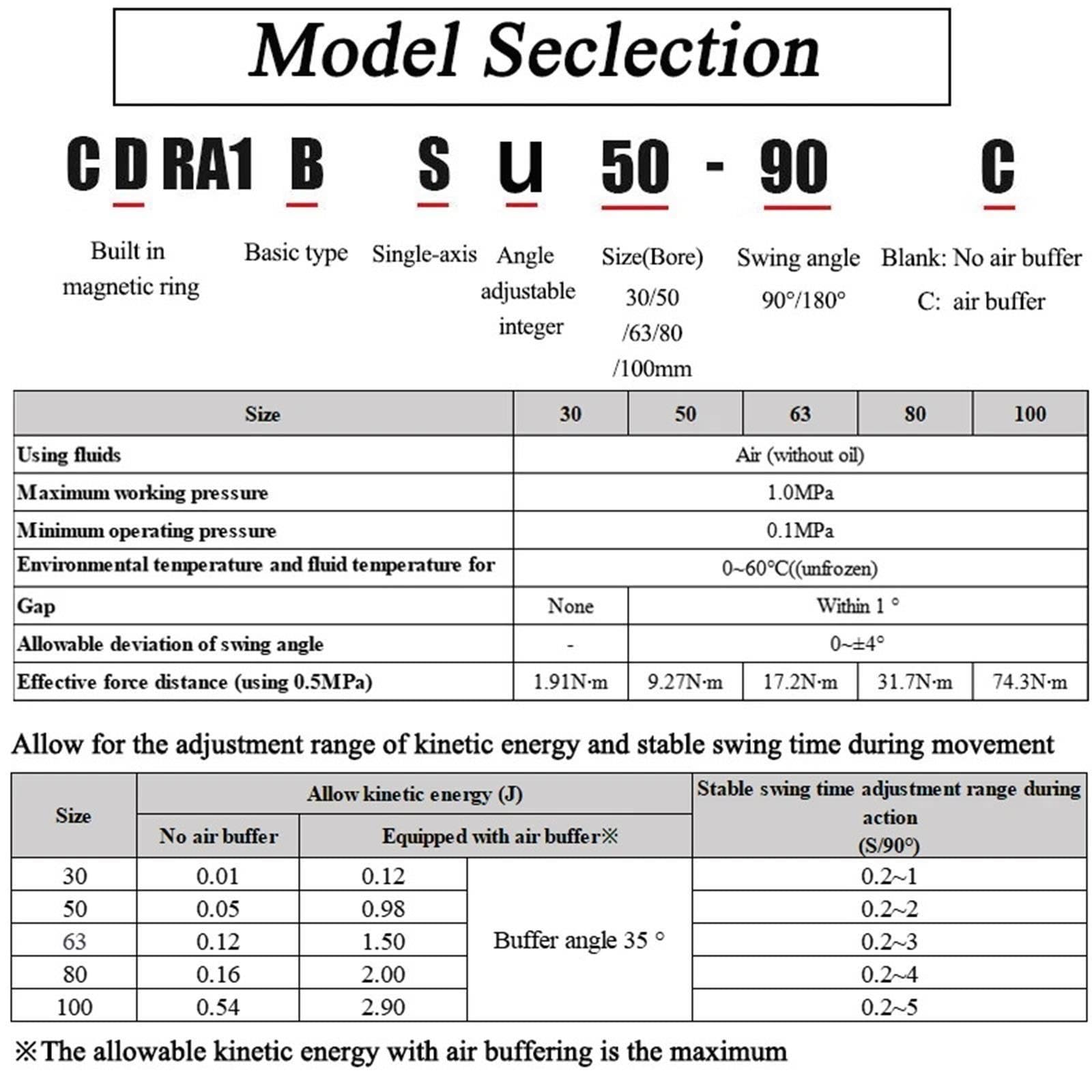 Model Seclection

C D RA1 B S U 50 - 90 C

Built in magnetic ring

Basic type

Single-axis

Angle adjustable integer

Size(Bore) 30/50 /63/80 /100mm

Swing angle 90°/180°

Blank: No air buffer
C: air buffer

| Size | 30 | 50 | 63 | 80 | 100 |
|---|---|---|---|---|---|
| Using fluids | Air (without oil) | | | | |
| Maximum working pressure | 1.0MPa | | | | |
| Minimum operating pressure | 0.1MPa | | | | |
| Environmental temperature and fluid temperature for | 0~60°C((unfrozen) | | | | |
| Gap | None | Within 1 ° | | | |
| Allowable deviation of swing angle | - | 0~±4° | | | |
| Effective force distance (using 0.5MPa) | 1.91N·m | 9.27N·m | 17.2N·m | 31.7N·m | 74.3N·m |

Allow for the adjustment range of kinetic energy and stable swing time during movement

| Size | Allow kinetic energy (J) | | | Stable swing time adjustment range during action (S/90°) |
|---|---|---|---|---|
| | No air buffer | Equipped with air buffer※ | | |
| 30 | 0.01 | 0.12 | Buffer angle 35 ° | 0.2~1 |
| 50 | 0.05 | 0.98 | | 0.2~2 |
| 63 | 0.12 | 1.50 | | 0.2~3 |
| 80 | 0.16 | 2.00 | | 0.2~4 |
| 100 | 0.54 | 2.90 | | 0.2~5 |

※The allowable kinetic energy with air buffering is the maximum